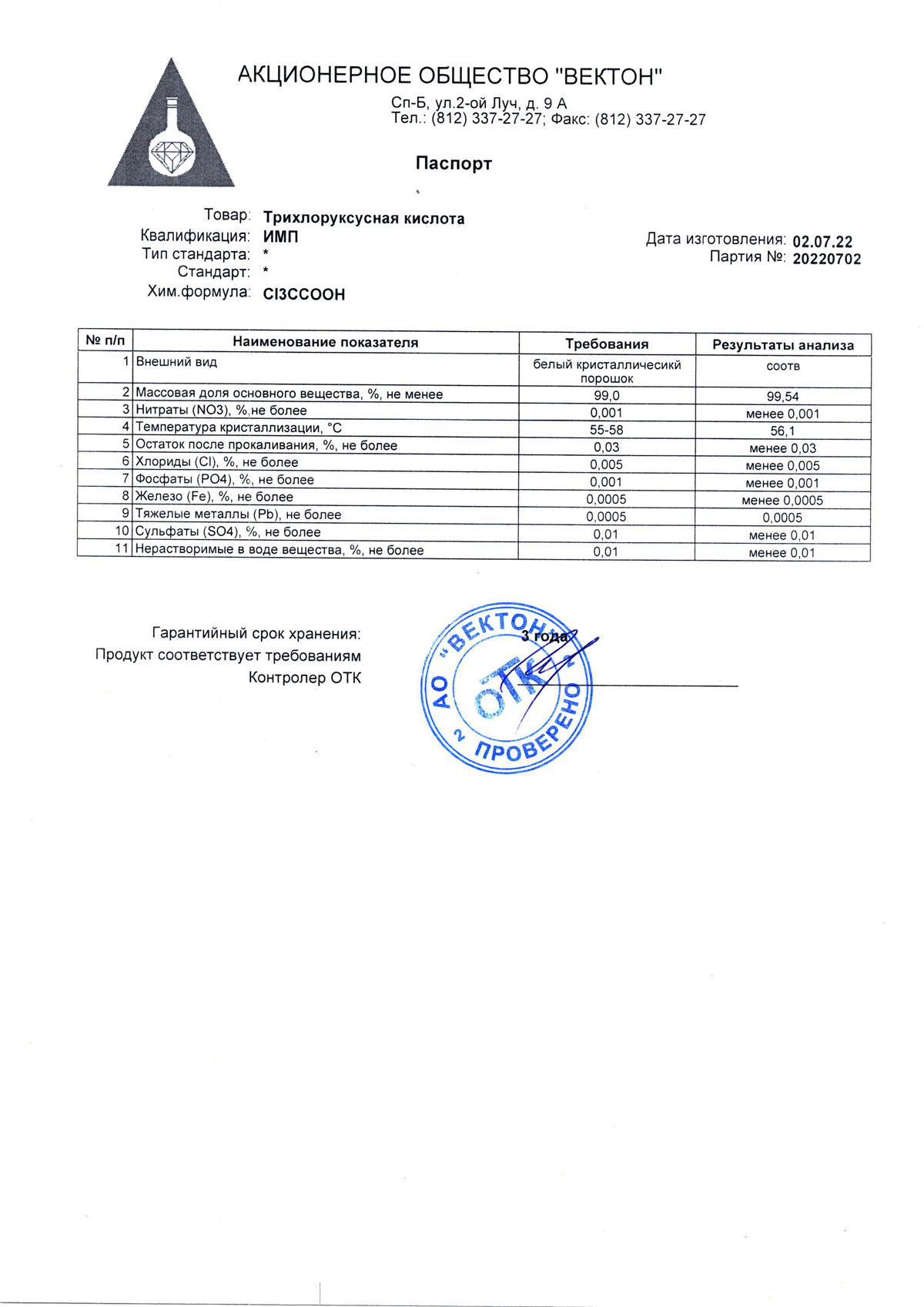 АКЦИОНЕРНОЕ ОБЩЕСТВО "ВЕКТОН"

Сп-Б, ул.2-ой Луч, д. 9 А
Тел.: (812) 337-27-27; Факс: (812) 337-27-27

Паспорт

Товар: Трихлоруксусная кислота
Квалификация: ИМП
Тип стандарта: *
Стандарт: *
Хим.формула: Cl3CCOOH

Дата изготовления: 02.07.22
Партия №: 20220702

| № п/п | Наименование показателя | Требования | Результаты анализа |
|---|---|---|---|
| 1 | Внешний вид | белый кристалличесикй порошок | соотв |
| 2 | Массовая доля основного вещества, %, не менее | 99,0 | 99,54 |
| 3 | Нитраты (NO3), %,не более | 0,001 | менее 0,001 |
| 4 | Температура кристаллизации, °С | 55-58 | 56,1 |
| 5 | Остаток после прокаливания, %, не более | 0,03 | менее 0,03 |
| 6 | Хлориды (Cl), %, не более | 0,005 | менее 0,005 |
| 7 | Фосфаты (PO4), %, не более | 0,001 | менее 0,001 |
| 8 | Железо (Fe), %, не более | 0,0005 | менее 0,0005 |
| 9 | Тяжелые металлы (Pb), не более | 0,0005 | 0,0005 |
| 10 | Сульфаты (SO4), %, не более | 0,01 | менее 0,01 |
| 11 | Нерастворимые в воде вещества, %, не более | 0,01 | менее 0,01 |

Гарантийный срок хранения: 3 года
Продукт соответствует требованиям
Контролер ОТК

АО "ВЕКТОН" ОТК 2 ПРОВЕРЕНО 2